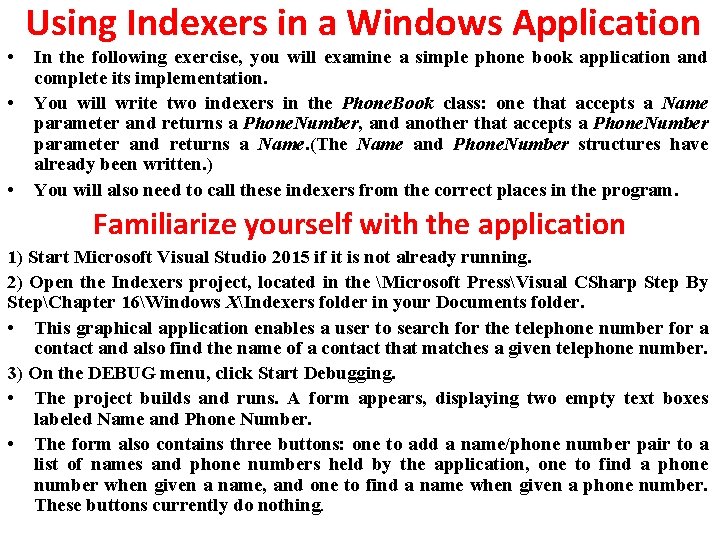 Using Indexers in a Windows Application

• In the following exercise, you will examine a simple phone book application and complete its implementation.

• You will write two indexers in the PhoneBook class: one that accepts a Name parameter and returns a PhoneNumber, and another that accepts a PhoneNumber parameter and returns a Name.(The Name and PhoneNumber structures have already been written.)

• You will also need to call these indexers from the correct places in the program.

Familiarize yourself with the application

1) Start Microsoft Visual Studio 2015 if it is not already running.

2) Open the Indexers project, located in the \Microsoft Press\Visual CSharp Step By Step\Chapter 16\Windows X\Indexers folder in your Documents folder.

• This graphical application enables a user to search for the telephone number for a contact and also find the name of a contact that matches a given telephone number.

3) On the DEBUG menu, click Start Debugging.

• The project builds and runs. A form appears, displaying two empty text boxes labeled Name and Phone Number.

• The form also contains three buttons: one to add a name/phone number pair to a list of names and phone numbers held by the application, one to find a phone number when given a name, and one to find a name when given a phone number. These buttons currently do nothing.